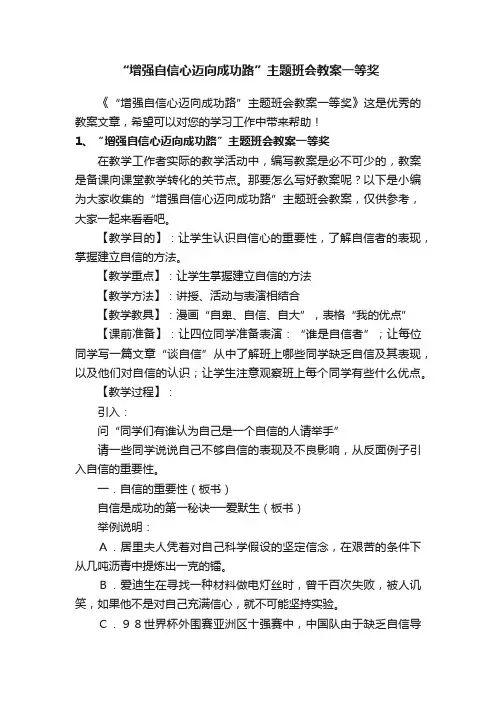 “增强自信心迈向成功路”主题班会教案一等奖

《“增强自信心迈向成功路”主题班会教案一等奖》这是优秀的教案文章，希望可以对您的学习工作中带来帮助！

1、“增强自信心迈向成功路”主题班会教案一等奖

在教学工作者实际的教学活动中，编写教案是必不可少的，教案是备课向课堂教学转化的关节点。那要怎么写好教案呢？以下是小编为大家收集的“增强自信心迈向成功路”主题班会教案，仅供参考，大家一起来看看吧。

【教学目的】：让学生认识自信心的重要性，了解自信者的表现，掌握建立自信的方法。

【教学重点】：让学生掌握建立自信的方法

【教学方法】：讲授、活动与表演相结合

【教学教具】：漫画“自卑、自信、自大”，表格“我的优点”

【课前准备】：让四位同学准备表演：“谁是自信者”；让每位同学写一篇文章“谈自信”从中了解班上哪些同学缺乏自信及其表现，以及他们对自信的认识；让学生注意观察班上每个同学有些什么优点。

【教学过程】：

引入：

问“同学们有谁认为自己是一个自信的人请举手”

请一些同学说说自己不够自信的表现及不良影响，从反面例子引入自信的重要性。

一．自信的重要性（板书）

自信是成功的第一秘诀──爱默生（板书）

举例说明：

A．居里夫人凭着对自己科学假设的坚定信念，在艰苦的条件下从几吨沥青中提炼出一克的镭。

B．爱迪生在寻找一种材料做电灯丝时，曾千百次失败，被人讥笑，如果他不是对自己充满信心，就不可能坚持实验。

C．98世界杯外围赛亚洲区十强赛中，中国队由于缺乏自信导